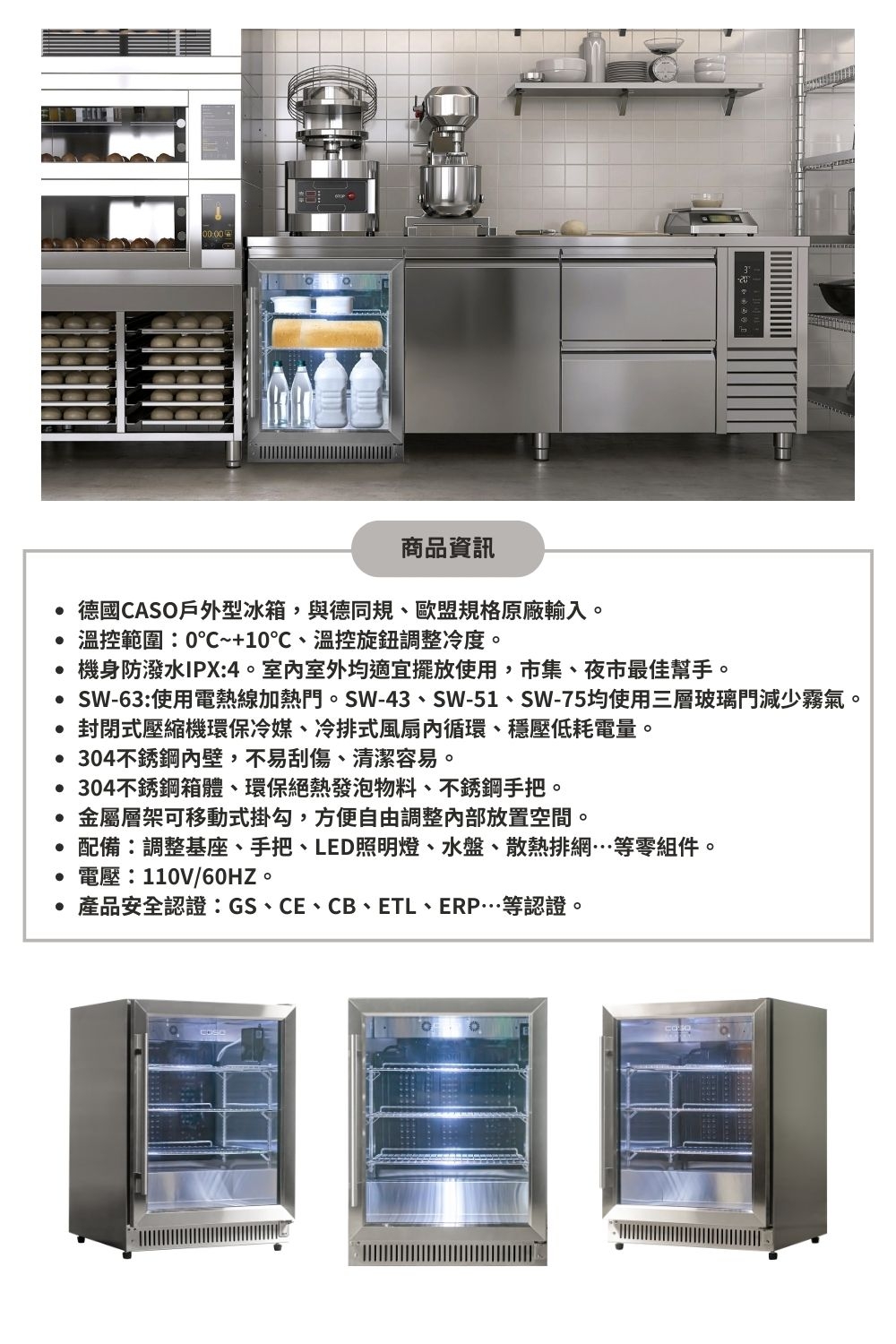 商品資訊

• 德國CASO戶外型冰箱，與德同規、歐盟規格原廠輸入。
• 溫控範圍：0°C~+10°C、溫控旋鈕調整冷度。
• 機身防潑水IPX:4。室內室外均適宜擺放使用，市集、夜市最佳幫手。
• SW-63:使用電熱線加熱門。SW-43、SW-51、SW-75均使用三層玻璃門減少霧氣。
• 封閉式壓縮機環保冷媒、冷排式風扇內循環、穩壓低耗電量。
• 304不銹鋼內壁，不易刮傷、清潔容易。
• 304不銹鋼箱體、環保絕熱發泡物料、不銹鋼手把。
• 金屬層架可移動式掛勾，方便自由調整內部放置空間。
• 配備：調整基座、手把、LED照明燈、水盤、散熱排網…等零組件。
• 電壓：110V/60HZ。
• 產品安全認證：GS、CE、CB、ETL、ERP…等認證。